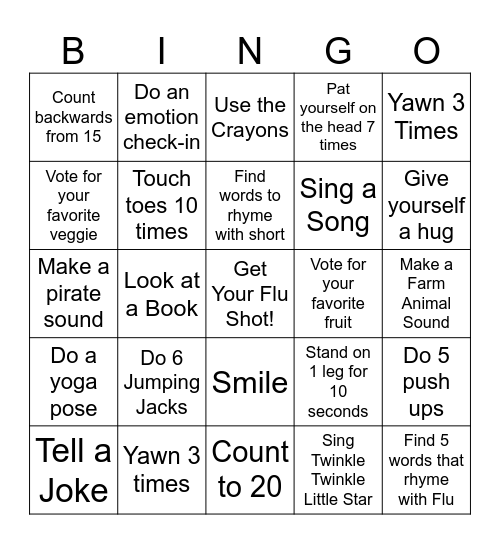 | B | I | N | G | O |
|---|---|---|---|---|
| Count backwards from 15 | Do an emotion check-in | Use the Crayons | Pat yourself on the head 7 times | Yawn 3 Times |
| Vote for your favorite veggie | Touch toes 10 times | Find words to rhyme with short | Sing a Song | Give yourself a hug |
| Make a pirate sound | Look at a Book | Get Your Flu Shot! | Vote for your favorite fruit | Make a Farm Animal Sound |
| Do a yoga pose | Do 6 Jumping Jacks | Smile | Stand on 1 leg for 10 seconds | Do 5 push ups |
| Tell a Joke | Yawn 3 times | Count to 20 | Sing Twinkle Twinkle Little Star | Find 5 words that rhyme with Flu |